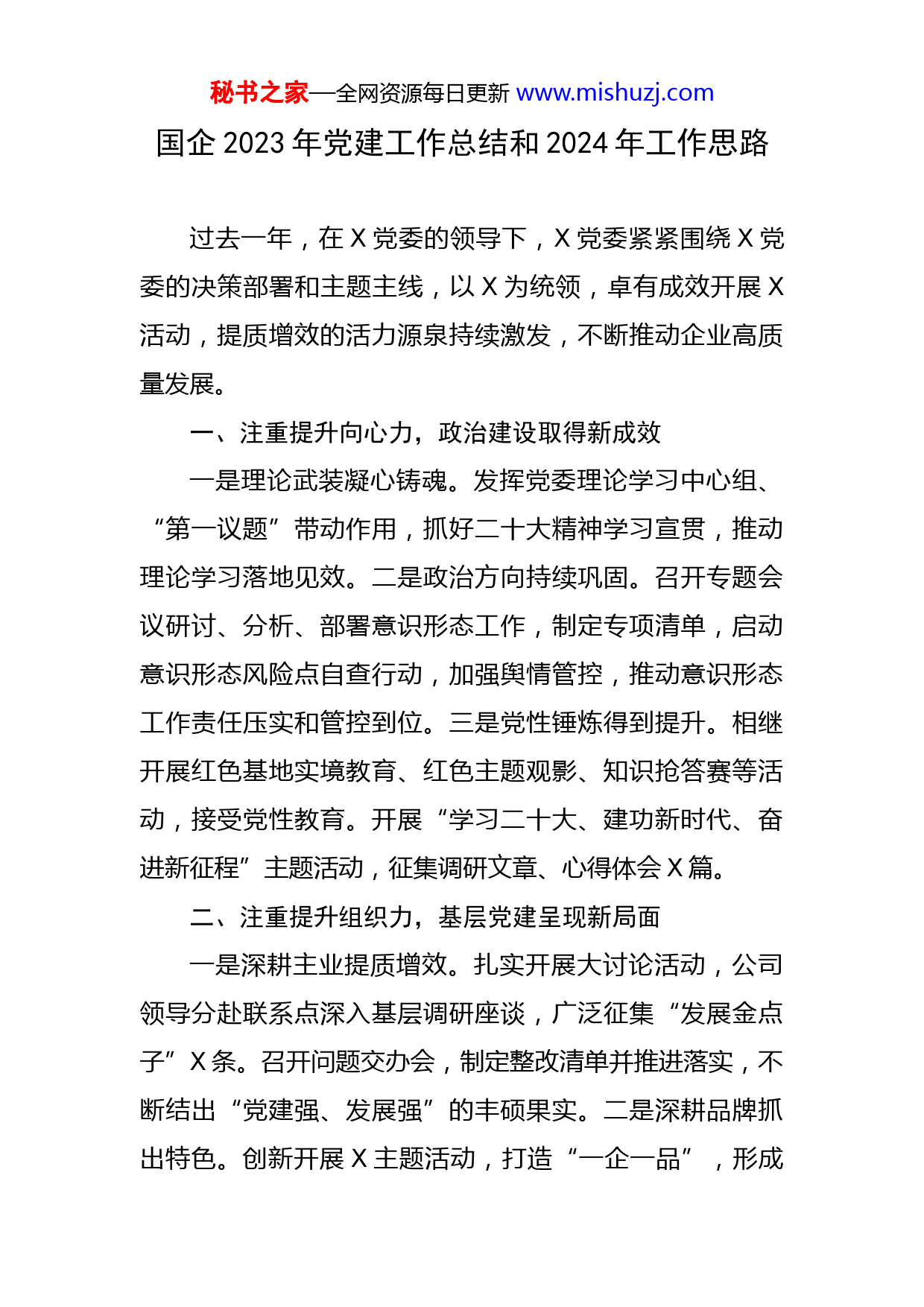 秘书之家—全网资源每日更新 www.mishuzj.com

国企 2023 年党建工作总结和 2024 年工作思路

过去一年，在 X 党委的领导下，X 党委紧紧围绕 X 党委的决策部署和主题主线，以 X 为统领，卓有成效开展 X 活动，提质增效的活力源泉持续激发，不断推动企业高质量发展。

一、注重提升向心力，政治建设取得新成效

一是理论武装凝心铸魂。发挥党委理论学习中心组、“第一议题”带动作用，抓好二十大精神学习宣贯，推动理论学习落地见效。二是政治方向持续巩固。召开专题会议研讨、分析、部署意识形态工作，制定专项清单，启动意识形态风险点自查行动，加强舆情管控，推动意识形态工作责任压实和管控到位。三是党性锤炼得到提升。相继开展红色基地实境教育、红色主题观影、知识抢答赛等活动，接受党性教育。开展“学习二十大、建功新时代、奋进新征程”主题活动，征集调研文章、心得体会 X 篇。

二、注重提升组织力，基层党建呈现新局面

一是深耕主业提质增效。扎实开展大讨论活动，公司领导分赴联系点深入基层调研座谈，广泛征集“发展金点子”X 条。召开问题交办会，制定整改清单并推进落实，不断结出“党建强、发展强”的丰硕果实。二是深耕品牌抓出特色。创新开展 X 主题活动，打造“一企一品”，形成